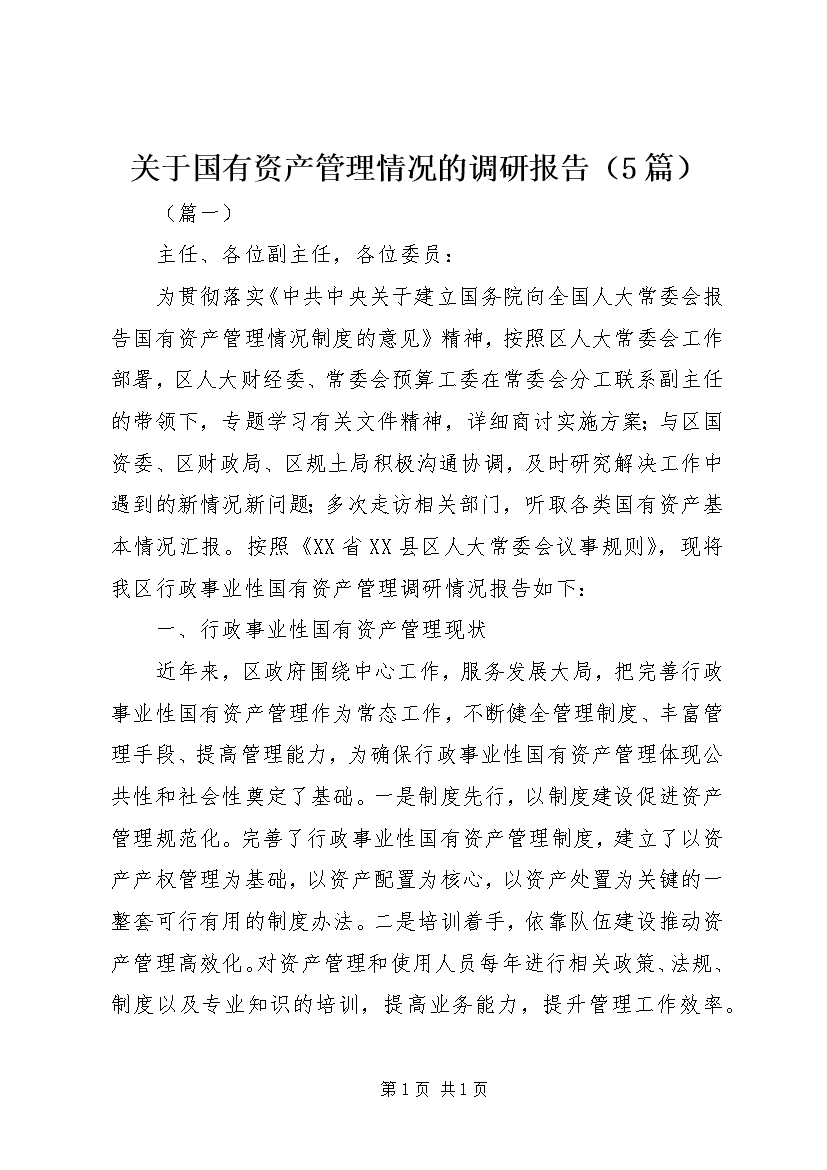 关于国有资产管理情况的调研报告（5篇）

（篇一）

主任、各位副主任，各位委员：

为贯彻落实《中共中央关于建立国务院向全国人大常委会报告国有资产管理情况制度的意见》精神，按照区人大常委会工作部署，区人大财经委、常委会预算工委在常委会分工联系副主任的带领下，专题学习有关文件精神，详细商讨实施方案；与区国资委、区财政局、区规土局积极沟通协调，及时研究解决工作中遇到的新情况新问题；多次走访相关部门，听取各类国有资产基本情况汇报。按照《XX省XX县区人大常委会议事规则》，现将我区行政事业性国有资产管理调研情况报告如下：

一、行政事业性国有资产管理现状

近年来，区政府围绕中心工作，服务发展大局，把完善行政事业性国有资产管理作为常态工作，不断健全管理制度、丰富管理手段、提高管理能力，为确保行政事业性国有资产管理体现公共性和社会性奠定了基础。一是制度先行，以制度建设促进资产管理规范化。完善了行政事业性国有资产管理制度，建立了以资产产权管理为基础，以资产配置为核心，以资产处置为关键的一整套可行有用的制度办法。二是培训着手，依靠队伍建设推动资产管理高效化。对资产管理和使用人员每年进行相关政策、法规、制度以及专业知识的培训，提高业务能力，提升管理工作效率。

第1页 共1页